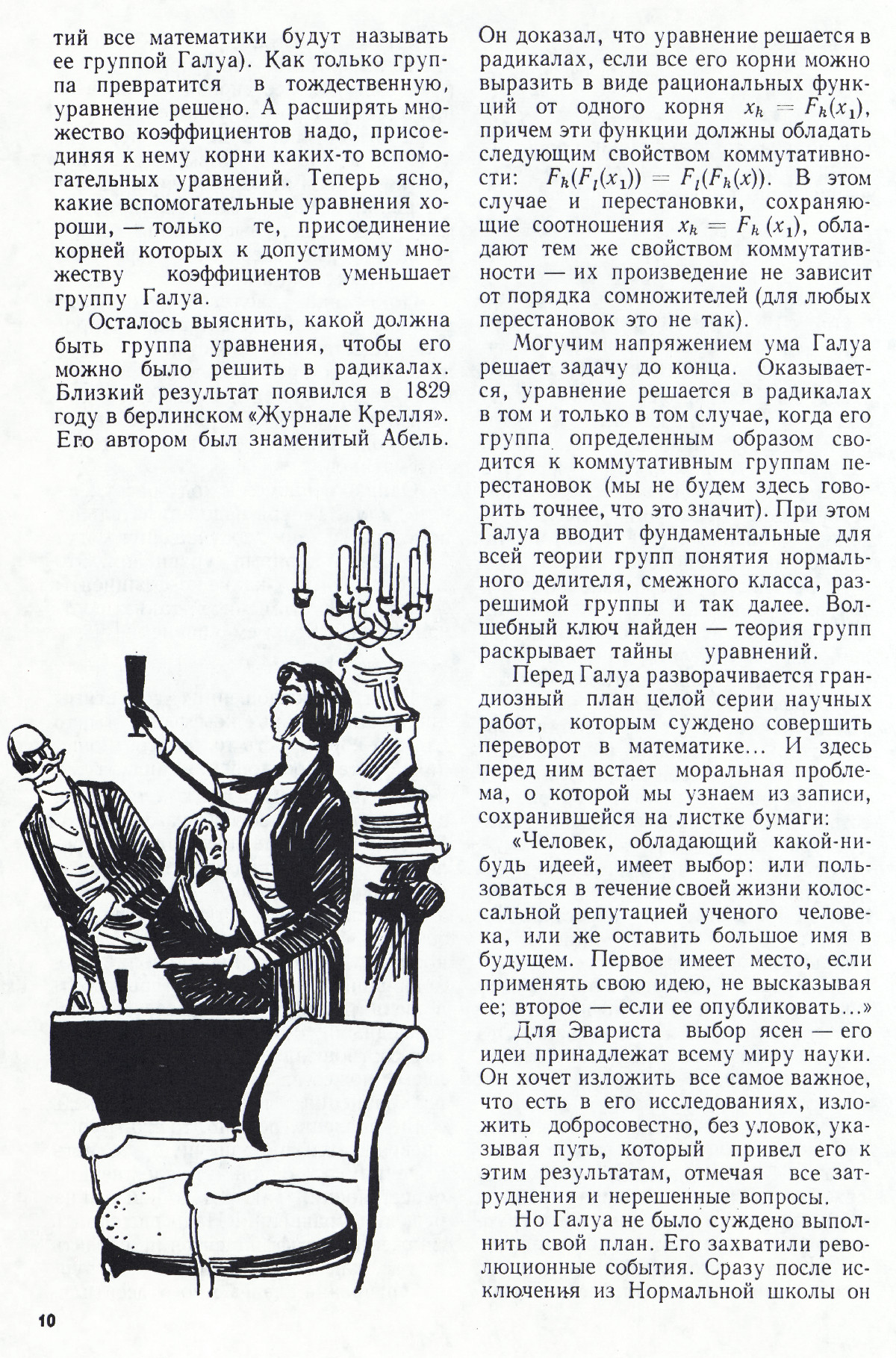 тий все математики будут называть ее группой Галуа). Как только группа превратится в тождественную, уравнение решено. А расширять множество коэффициентов надо, присоединяя к нему корни каких-то вспомогательных уравнений. Теперь ясно, какие вспомогательные уравнения хороши, — только те, присоединение корней которых к допустимому множеству коэффициентов уменьшает группу Галуа.

Осталось выяснить, какой должна быть группа уравнения, чтобы его можно было решить в радикалах. Близкий результат появился в 1829 году в берлинском «Журнале Крелля». Его автором был знаменитый Абель.

Он доказал, что уравнение решается в радикалах, если все его корни можно выразить в виде рациональных функций от одного корня $x_k = F_k(x_1)$, причем эти функции должны обладать следующим свойством коммутативности: $F_k(F_l(x_1)) = F_l(F_k(x))$. В этом случае и перестановки, сохраняющие соотношения $x_k = F_k(x_1)$, обладают тем же свойством коммутативности — их произведение не зависит от порядка сомножителей (для любых перестановок это не так).

Могучим напряжением ума Галуа решает задачу до конца. Оказывается, уравнение решается в радикалах в том и только в том случае, когда его группа определенным образом сводится к коммутативным группам перестановок (мы не будем здесь говорить точнее, что это значит). При этом Галуа вводит фундаментальные для всей теории групп понятия нормального делителя, смежного класса, разрешимой группы и так далее. Волшебный ключ найден — теория групп раскрывает тайны уравнений.

Перед Галуа разворачивается грандиозный план целой серии научных работ, которым суждено совершить переворот в математике... И здесь перед ним встает моральная проблема, о которой мы узнаем из записи, сохранившейся на листке бумаги:

«Человек, обладающий какой-нибудь идеей, имеет выбор: или пользоваться в течение своей жизни колоссальной репутацией ученого человека, или же оставить большое имя в будущем. Первое имеет место, если применять свою идею, не высказывая ее; второе — если ее опубликовать...»

Для Эвариста выбор ясен — его идеи принадлежат всему миру науки. Он хочет изложить все самое важное, что есть в его исследованиях, изложить добросовестно, без уловок, указывая путь, который привел его к этим результатам, отмечая все затруднения и нерешенные вопросы.

Но Галуа не было суждено выполнить свой план. Его захватили революционные события. Сразу после исключения из Нормальной школы он

10